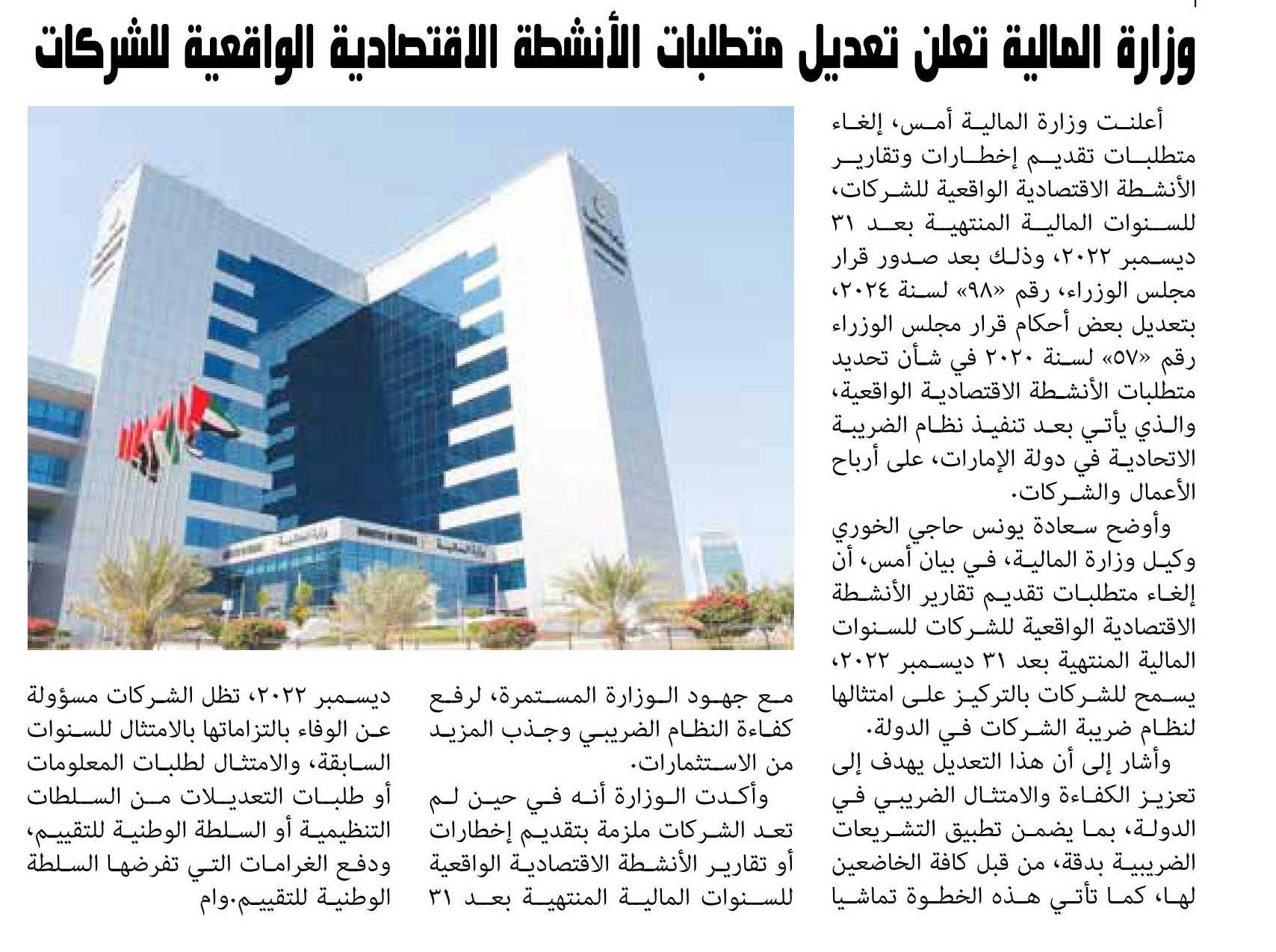 وزارة المالية تعلن تعديل متطلبات الأنشطة الاقتصادية الواقعية للشركات

أعلنت وزارة المالية أمس، إلغاء متطلبات تقديم إخطارات وتقارير الأنشطة الاقتصادية الواقعية للشركات، للسنوات المالية المنتهية بعد ٣١ ديسمبر ٢٠٢٢، وذلك بعد صدور قرار مجلس الوزراء، رقم «٩٨» لسنة ٢٠٢٤، بتعديل بعض أحكام قرار مجلس الوزراء رقم «٥٧» لسنة ٢٠٢٠ في شأن تحديد متطلبات الأنشطة الاقتصادية الواقعية، والذي يأتي بعد تنفيذ نظام الضريبة الاتحادية في دولة الإمارات، على أرباح الأعمال والشركات.

وأوضح سعادة يونس حاجي الخوري وكيل وزارة المالية، في بيان أمس، أن إلغاء متطلبات تقديم تقارير الأنشطة الاقتصادية الواقعية للشركات للسنوات المالية المنتهية بعد ٣١ ديسمبر ٢٠٢٢، يسمح للشركات بالتركيز على امتثالها لنظام ضريبة الشركات في الدولة.

وأشار إلى أن هذا التعديل يهدف إلى تعزيز الكفاءة والامتثال الضريبي في الدولة، بما يضمن تطبيق التشريعات الضريبية بدقة، من قبل كافة الخاضعين لها، كما تأتي هذه الخطوة تماشيا مع جهود الوزارة المستمرة، لرفع كفاءة النظام الضريبي وجذب المزيد من الاستثمارات.

وأكدت الوزارة أنه في حين لم تعد الشركات ملزمة بتقديم إخطارات أو تقارير الأنشطة الاقتصادية الواقعية للسنوات المالية المنتهية بعد ٣١ ديسمبر ٢٠٢٢، تظل الشركات مسؤولة عن الوفاء بالتزاماتها بالامتثال للسنوات السابقة، والامتثال لطلبات المعلومات أو طلبات التعديلات من السلطات التنظيمية أو السلطة الوطنية للتقييم، ودفع الغرامات التي تفرضها السلطة الوطنية للتقييم.وام